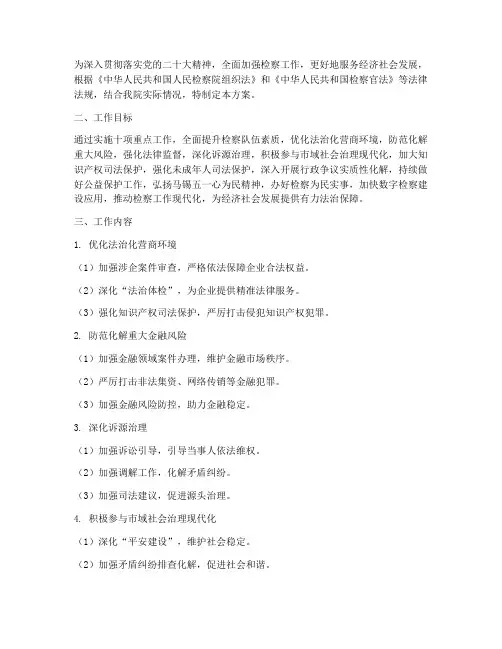 为深入贯彻落实党的二十大精神，全面加强检察工作，更好地服务经济社会发展，根据《中华人民共和国人民检察院组织法》和《中华人民共和国检察官法》等法律法规，结合我院实际情况，特制定本方案。

二、工作目标

通过实施十项重点工作，全面提升检察队伍素质，优化法治化营商环境，防范化解重大风险，强化法律监督，深化诉源治理，积极参与市域社会治理现代化，加大知识产权司法保护，强化未成年人司法保护，深入开展行政争议实质性化解，持续做好公益保护工作，弘扬马锡五一心为民精神，办好检察为民实事，加快数字检察建设应用，推动检察工作现代化，为经济社会发展提供有力法治保障。

三、工作内容

1. 优化法治化营商环境

（1）加强涉企案件审查，严格依法保障企业合法权益。

（2）深化“法治体检”，为企业提供精准法律服务。

（3）强化知识产权司法保护，严厉打击侵犯知识产权犯罪。

2. 防范化解重大金融风险

（1）加强金融领域案件办理，维护金融市场秩序。

（2）严厉打击非法集资、网络传销等金融犯罪。

（3）加强金融风险防控，助力金融稳定。

3. 深化诉源治理

（1）加强诉讼引导，引导当事人依法维权。

（2）加强调解工作，化解矛盾纠纷。

（3）加强司法建议，促进源头治理。

4. 积极参与市域社会治理现代化

（1）深化“平安建设”，维护社会稳定。

（2）加强矛盾纠纷排查化解，促进社会和谐。